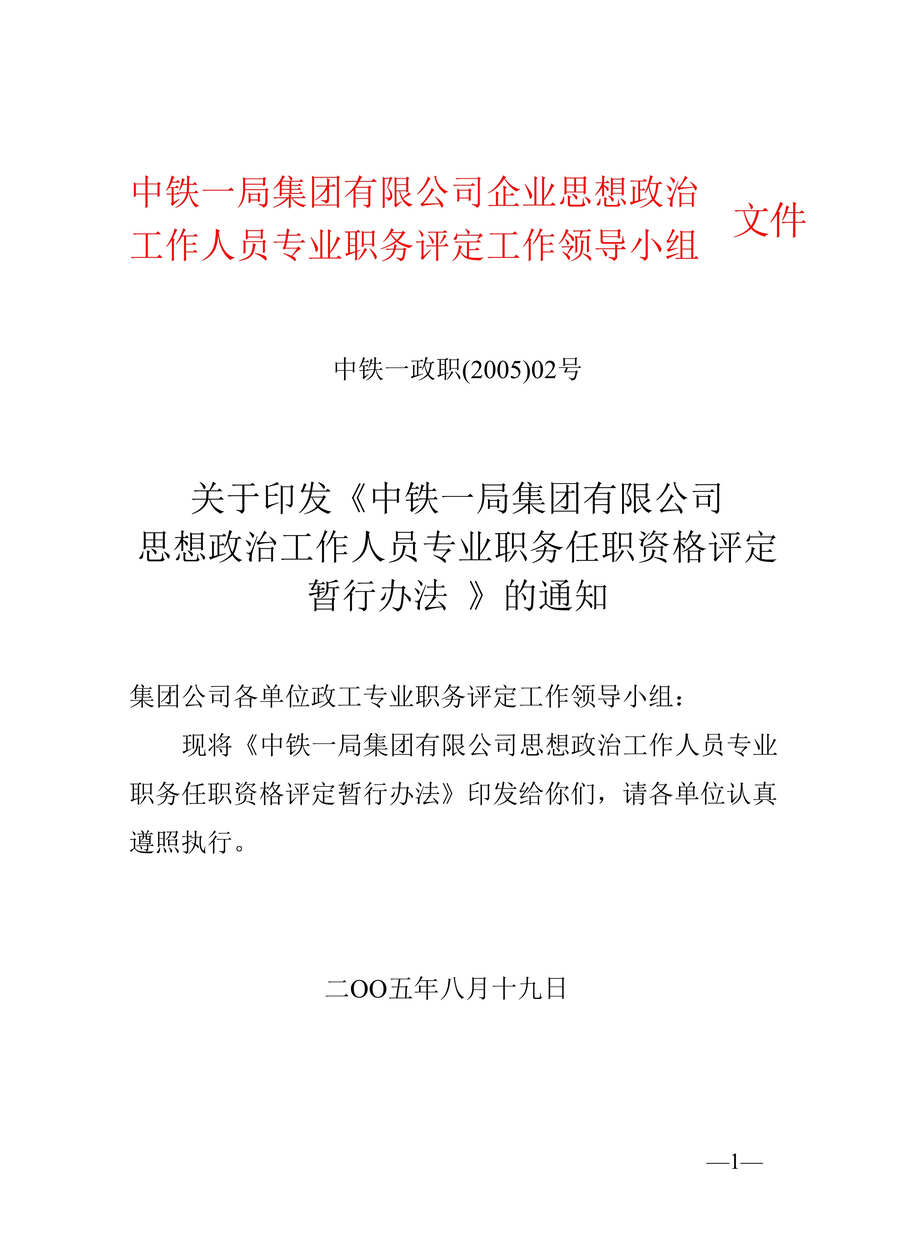 中铁一局集团有限公司企业思想政治工作人员专业职务评定工作领导小组 文件

中铁一政职(2005)02号

关于印发《中铁一局集团有限公司思想政治工作人员专业职务任职资格评定暂行办法 》的通知

集团公司各单位政工专业职务评定工作领导小组：

现将《中铁一局集团有限公司思想政治工作人员专业职务任职资格评定暂行办法》印发给你们，请各单位认真遵照执行。

二OO五年八月十九日

—1—